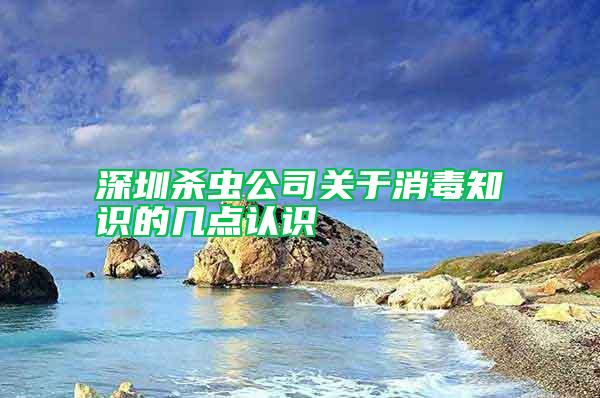 深圳杀虫公司关于消毒知识的几点认识